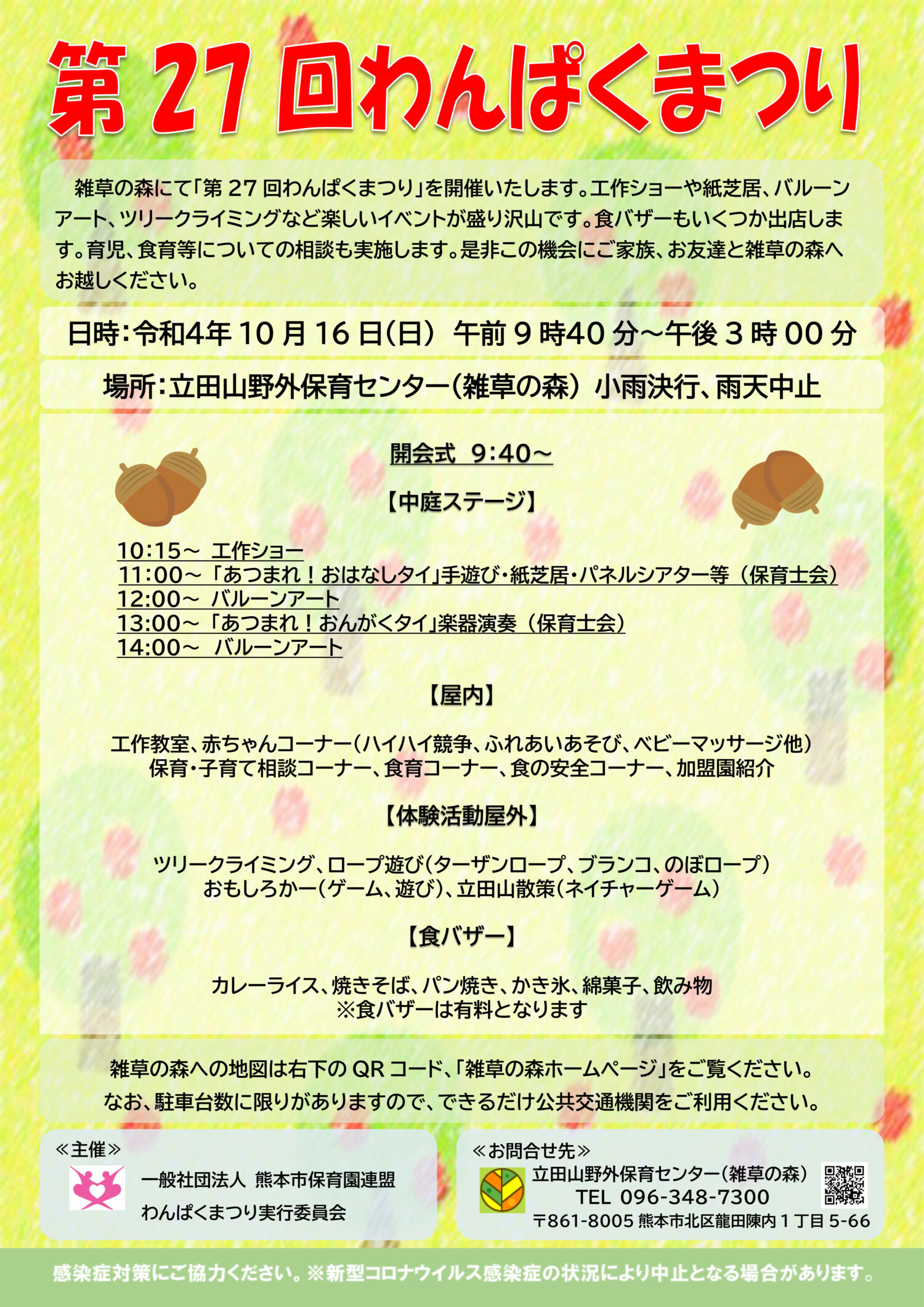 第 27 回わんぱくまつり

雑草の森にて「第 27 回わんぱくまつり」を開催いたします。工作ショーや紙芝居、バルーンアート、ツリークライミングなど楽しいイベントが盛り沢山です。食バザーもいくつか出店します。育児、食育等についての相談も実施します。是非この機会にご家族、お友達と雑草の森へお越しください。

日時:令和4年 10 月 16 日(日) 午前 9 時40 分~午後 3 時 00 分

場所:立田山野外保育センター(雑草の森) 小雨決行、雨天中止

開会式 9:40~

【中庭ステージ】

10:15~ 工作ショー
11:00~「あつまれ!おはなしタイ」手遊び・紙芝居・パネルシアター等(保育士会)
12:00~ バルーンアート
13:00~「あつまれ!おんがくタイ」楽器演奏(保育士会)
14:00~ バルーンアート

【屋内】

工作教室、赤ちゃんコーナー(ハイハイ競争、ふれあいあそび、ベビーマッサージ他)
保育・子育て相談コーナー、食育コーナー、食の安全コーナー、加盟園紹介

【体験活動屋外】

ツリークライミング、ロープ遊び(ターザンロープ、ブランコ、のぼロープ)
おもしろかー(ゲーム、遊び)、立田山散策(ネイチャーゲーム)

【食バザー】

カレーライス、焼きそば、パン焼き、かき氷、綿菓子、飲み物
※食バザーは有料となります

雑草の森への地図は右下の QR コード、「雑草の森ホームページ」をご覧ください。
なお、駐車台数に限りがありますので、できるだけ公共交通機関をご利用ください。

≪主催≫
一般社団法人 熊本市保育園連盟
わんぱくまつり実行委員会

≪お問合せ先≫
立田山野外保育センター(雑草の森)
TEL 096-348-7300
〒861-8005 熊本市北区龍田陳内 1 丁目 5-66

感染症対策にご協力ください。※新型コロナウイルス感染症の状況により中止となる場合があります。